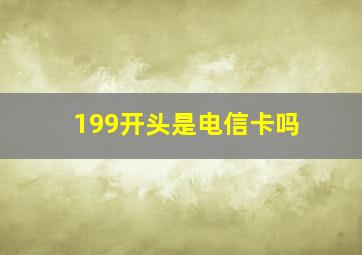 199开头是电信卡吗